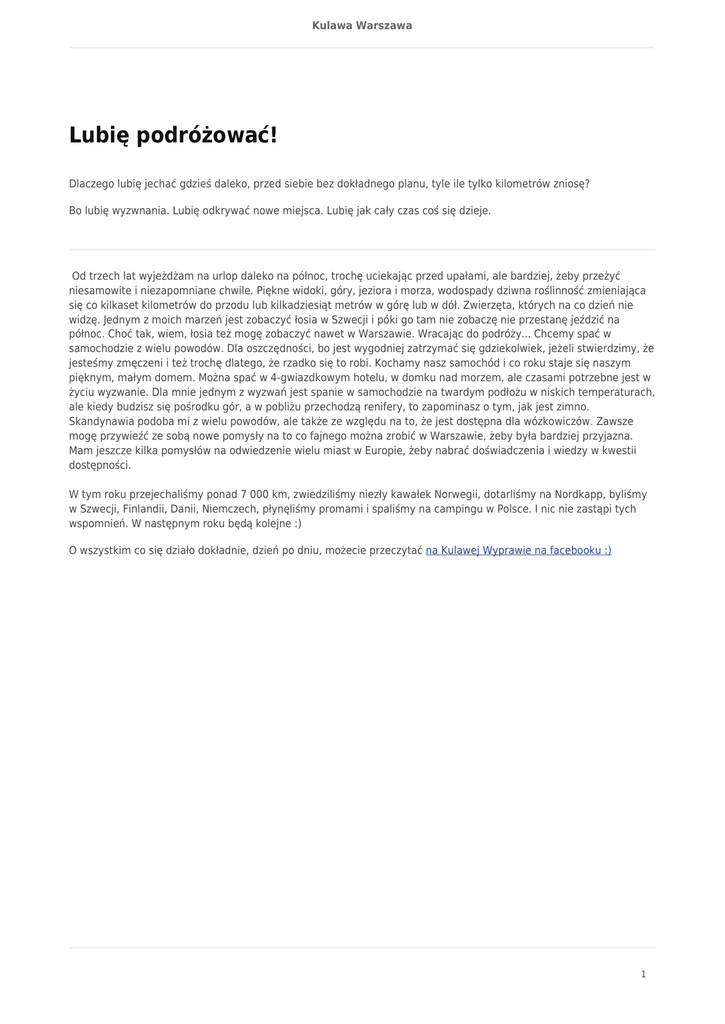 Kulawa Warszawa

Lubię podróżować!

Dlaczego lubię jechać gdzieś daleko, przed siebie bez dokładnego planu, tyle ile tylko kilometrów zniosę?

Bo lubię wyzwnania. Lubię odkrywać nowe miejsca. Lubię jak cały czas coś się dzieje.

Od trzech lat wyjeżdżam na urlop daleko na północ, trochę uciekając przed upałami, ale bardziej, żeby przeżyć niesamowite i niezapomniane chwile. Piękne widoki, góry, jeziora i morza, wodospady dziwna roślinność zmieniająca się co kilkaset kilometrów do przodu lub kilkadziesiąt metrów w górę lub w dół. Zwierzęta, których na co dzień nie widzę. Jednym z moich marzeń jest zobaczyć łosia w Szwecji i póki go tam nie zobaczę nie przestanę jeździć na północ. Choć tak, wiem, łosia też mogę zobaczyć nawet w Warszawie. Wracając do podróży... Chcemy spać w samochodzie z wielu powodów. Dla oszczędności, bo jest wygodniej zatrzymać się gdziekolwiek, jeżeli stwierdzimy, że jesteśmy zmęczeni i też trochę dlatego, że rzadko się to robi. Kochamy nasz samochód i co roku staje się naszym pięknym, małym domem. Można spać w 4-gwiazdkowym hotelu, w domku nad morzem, ale czasami potrzebne jest w życiu wyzwanie. Dla mnie jednym z wyzwań jest spanie w samochodzie na twardym podłożu w niskich temperaturach, ale kiedy budzisz się pośrodku gór, a w pobliżu przechodzą renifery, to zapominasz o tym, jak jest zimno. Skandynawia podoba mi z wielu powodów, ale także ze względu na to, że jest dostępna dla wózkowiczów. Zawsze mogę przywieźć ze sobą nowe pomysły na to co fajnego można zrobić w Warszawie, żeby była bardziej przyjazna. Mam jeszcze kilka pomysłów na odwiedzenie wielu miast w Europie, żeby nabrać doświadczenia i wiedzy w kwestii dostępności.

W tym roku przejechaliśmy ponad 7 000 km, zwiedziliśmy niezły kawałek Norwegii, dotarliśmy na Nordkapp, byliśmy w Szwecji, Finlandii, Danii, Niemczech, płynęliśmy promami i spaliśmy na campingu w Polsce. I nic nie zastąpi tych wspomnień. W następnym roku będą kolejne :)

O wszystkim co się działo dokładnie, dzień po dniu, możecie przeczytać na Kulawej Wyprawie na facebooku :)

1